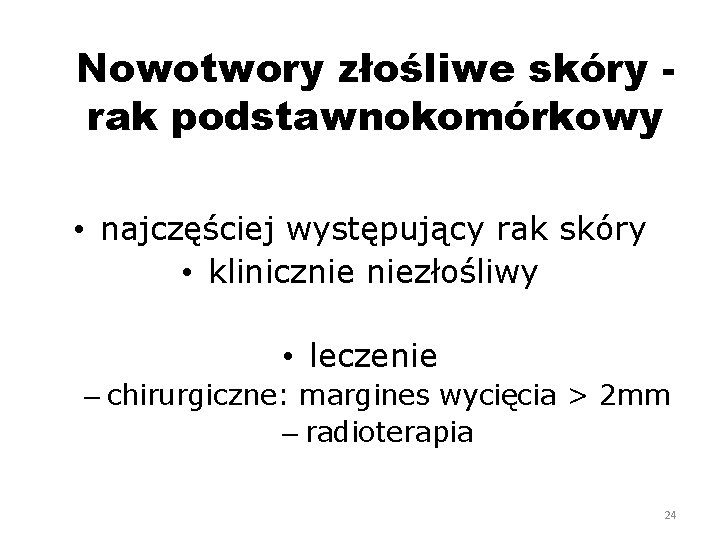 Nowotwory złośliwe skóry - rak podstawnokomórkowy

• najczęściej występujący rak skóry
• klinicznie niezłośliwy

• leczenie
– chirurgiczne: margines wycięcia > 2mm
– radioterapia

24